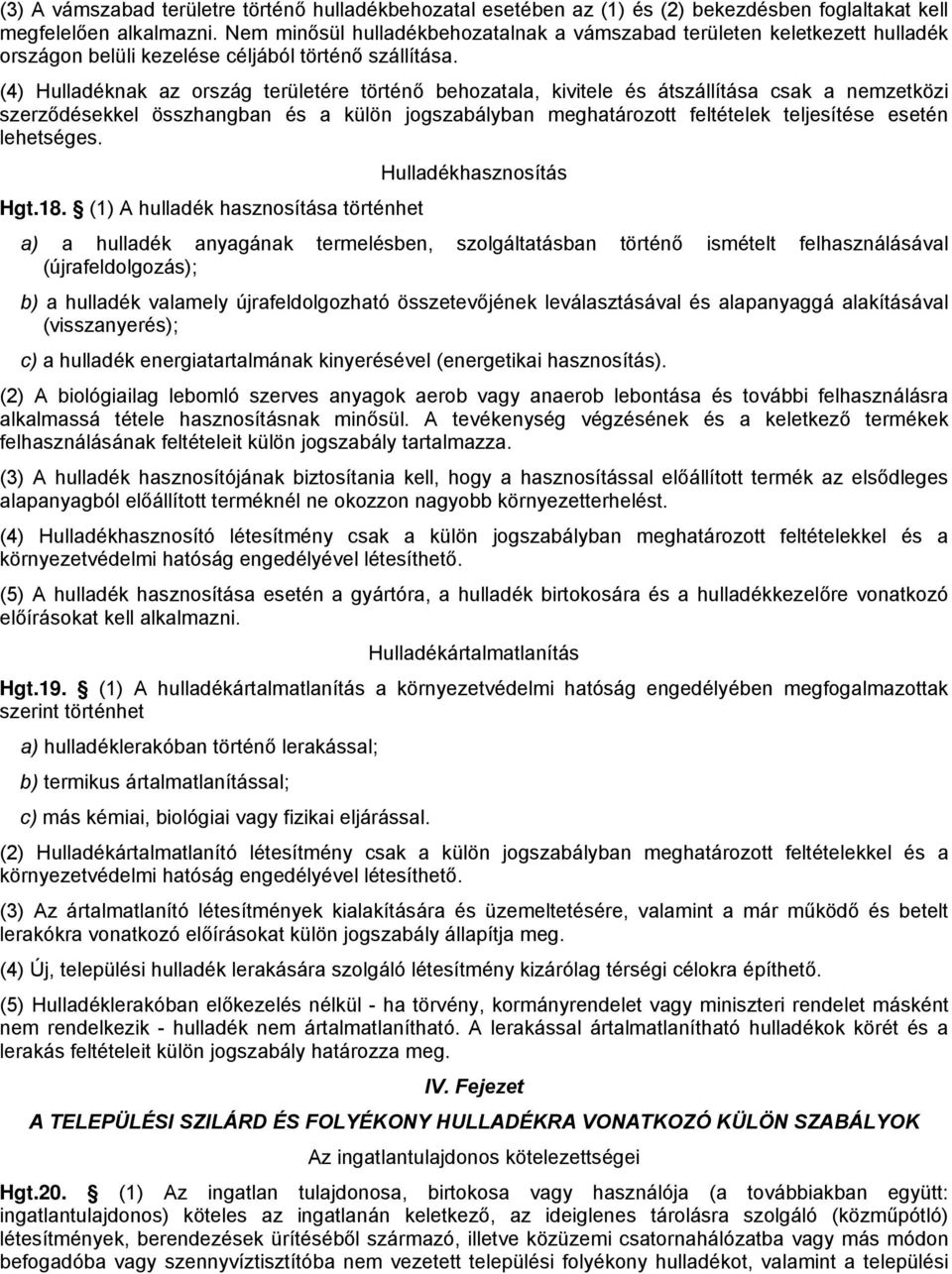 (3) A vámszabad területre történő hulladékbehozatal esetében az (1) és (2) bekezdésben foglaltakat kell megfelelően alkalmazni. Nem minősül hulladékbehozatalnak a vámszabad területen keletkezett hulladék országon belüli kezelése céljából történő szállítása.

(4) Hulladéknak az ország területére történő behozatala, kivitele és átszállítása csak a nemzetközi szerződésekkel összhangban és a külön jogszabályban meghatározott feltételek teljesítése esetén lehetséges.

Hulladékhasznosítás

Hgt.18. § (1) A hulladék hasznosítása történhet

a) a hulladék anyagának termelésben, szolgáltatásban történő ismételt felhasználásával (újrafeldolgozás);

b) a hulladék valamely újrafeldolgozható összetevőjének leválasztásával és alapanyaggá alakításával (visszanyerés);

c) a hulladék energiatartalmának kinyerésével (energetikai hasznosítás).

(2) A biológiailag lebomló szerves anyagok aerob vagy anaerob lebontása és további felhasználásra alkalmassá tétele hasznosításnak minősül. A tevékenység végzésének és a keletkező termékek felhasználásának feltételeit külön jogszabály tartalmazza.

(3) A hulladék hasznosítójának biztosítania kell, hogy a hasznosítással előállított termék az elsődleges alapanyagból előállított terméknél ne okozzon nagyobb környezetterhelést.

(4) Hulladékhasznosító létesítmény csak a külön jogszabályban meghatározott feltételekkel és a környezetvédelmi hatóság engedélyével létesíthető.

(5) A hulladék hasznosítása esetén a gyártóra, a hulladék birtokosára és a hulladékkezelőre vonatkozó előírásokat kell alkalmazni.

Hulladékártalmatlanítás

Hgt.19. § (1) A hulladékártalmatlanítás a környezetvédelmi hatóság engedélyében megfogalmazottak szerint történhet

a) hulladéklerakóban történő lerakással;

b) termikus ártalmatlanítással;

c) más kémiai, biológiai vagy fizikai eljárással.

(2) Hulladékártalmatlanító létesítmény csak a külön jogszabályban meghatározott feltételekkel és a környezetvédelmi hatóság engedélyével létesíthető.

(3) Az ártalmatlanító létesítmények kialakítására és üzemeltetésére, valamint a már működő és betelt lerakókra vonatkozó előírásokat külön jogszabály állapítja meg.

(4) Új, települési hulladék lerakására szolgáló létesítmény kizárólag térségi célokra építhető.

(5) Hulladéklerakóban előkezelés nélkül - ha törvény, kormányrendelet vagy miniszteri rendelet másként nem rendelkezik - hulladék nem ártalmatlanítható. A lerakással ártalmatlanítható hulladékok körét és a lerakás feltételeit külön jogszabály határozza meg.

IV. Fejezet

A TELEPÜLÉSI SZILÁRD ÉS FOLYÉKONY HULLADÉKRA VONATKOZÓ KÜLÖN SZABÁLYOK

Az ingatlantulajdonos kötelezettségei

Hgt.20. § (1) Az ingatlan tulajdonosa, birtokosa vagy használója (a továbbiakban együtt: ingatlantulajdonos) köteles az ingatlanán keletkező, az ideiglenes tárolásra szolgáló (közműpótló) létesítmények, berendezések ürítéséből származó, illetve közüzemi csatornahálózatba vagy más módon befogadóba vagy szennyvíztisztítóba nem vezetett települési folyékony hulladékot, valamint a települési